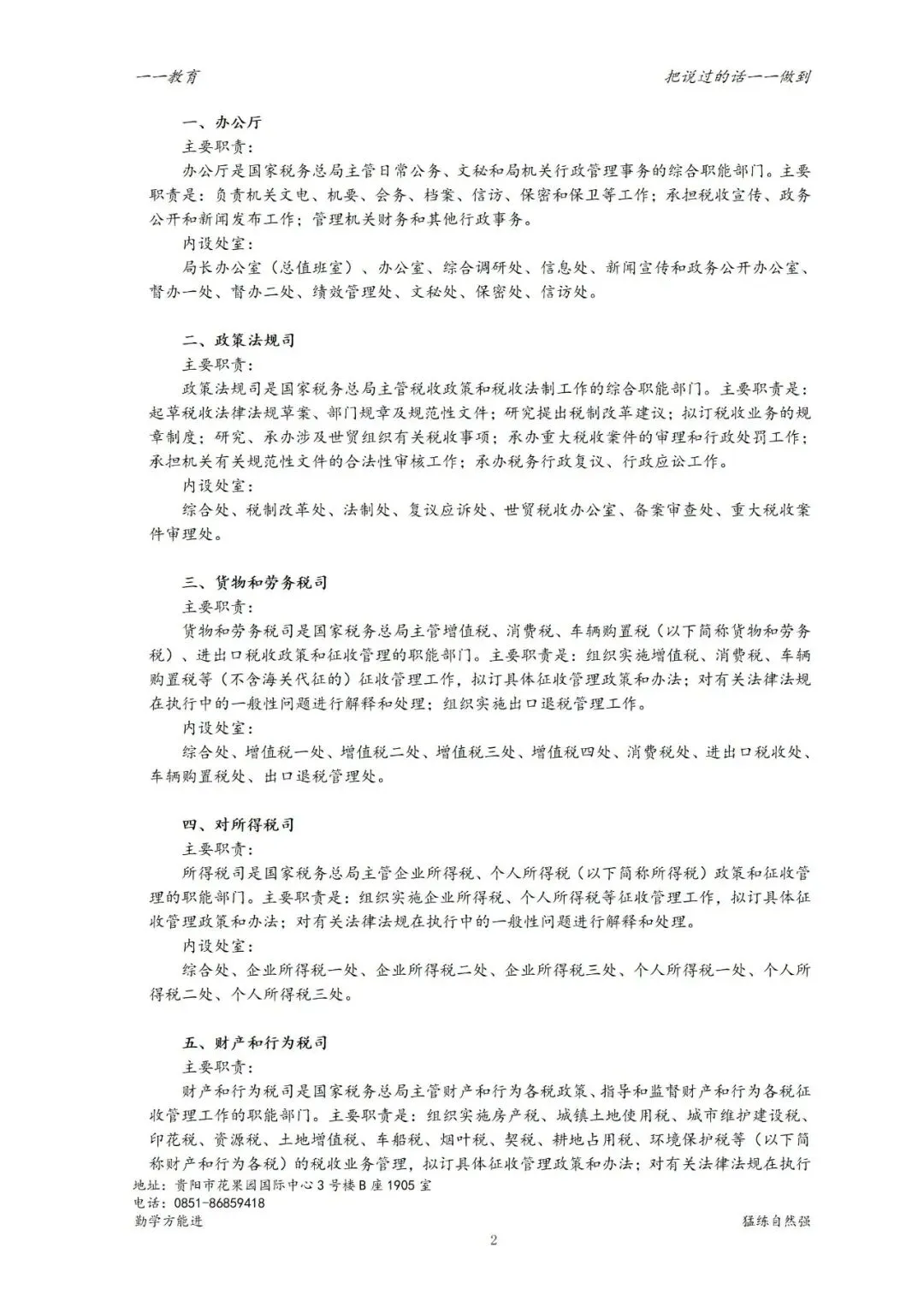 一一教育

把说过的话一一做到

一、办公厅

主要职责：

办公厅是国家税务总局主管日常公务、文秘和局机关行政管理事务的综合职能部门。主要职责是：负责机关文电、机要、会务、档案、信访、保密和保卫等工作；承担税收宣传、政务公开和新闻发布工作；管理机关财务和其他行政事务。

内设处室：

局长办公室（总值班室）、办公室、综合调研处、信息处、新闻宣传和政务公开办公室、督办一处、督办二处、绩效管理处、文秘处、保密处、信访处。

二、政策法规司

主要职责：

政策法规司是国家税务总局主管税收政策和税收法制工作的综合职能部门。主要职责是：起草税收法律法规草案、部门规章及规范性文件；研究提出税制改革建议；拟订税收业务的规章制度；研究、承办涉及世贸组织有关税收事项；承办重大税收案件的审理和行政处罚工作；承担机关有关规范性文件的合法性审核工作；承办税务行政复议、行政应讼工作。

内设处室：

综合处、税制改革处、法制处、复议应诉处、世贸税收办公室、备案审查处、重大税收案件审理处。

三、货物和劳务税司

主要职责：

货物和劳务税司是国家税务总局主管增值税、消费税、车辆购置税（以下简称货物和劳务税）、进出口税收政策和征收管理的职能部门。主要职责是：组织实施增值税、消费税、车辆购置税等（不含海关代征的）征收管理工作，拟订具体征收管理政策和办法；对有关法律法规在执行中的一般性问题进行解释和处理；组织实施出口退税管理工作。

内设处室：

综合处、增值税一处、增值税二处、增值税三处、增值税四处、消费税处、进出口税收处、车辆购置税处、出口退税管理处。

四、对所得税司

主要职责：

所得税司是国家税务总局主管企业所得税、个人所得税（以下简称所得税）政策和征收管理的职能部门。主要职责是：组织实施企业所得税、个人所得税等征收管理工作，拟订具体征收管理政策和办法；对有关法律法规在执行中的一般性问题进行解释和处理。

内设处室：

综合处、企业所得税一处、企业所得税二处、企业所得税三处、个人所得税一处、个人所得税二处、个人所得税三处。

五、财产和行为税司

主要职责：

财产和行为税司是国家税务总局主管财产和行为各税政策、指导和监督财产和行为各税征收管理工作的职能部门。主要职责是：组织实施房产税、城镇土地使用税、城市维护建设税、印花税、资源税、土地增值税、车船税、烟叶税、契税、耕地占用税、环境保护税等（以下简称财产和行为各税）的税收业务管理，拟订具体征收管理政策和办法；对有关法律法规在执行

地址：贵阳市花果园国际中心3号楼B座1905室
电话：0851-86859418
勤学方能进

猛练自然强

2